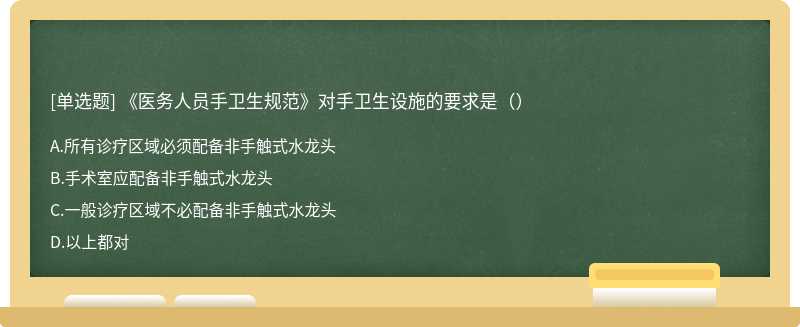 [单选题] 《医务人员手卫生规范》对手卫生设施的要求是（）

A.所有诊疗区域必须配备非手触式水龙头

B.手术室应配备非手触式水龙头

C.一般诊疗区域不必配备非手触式水龙头

D.以上都对